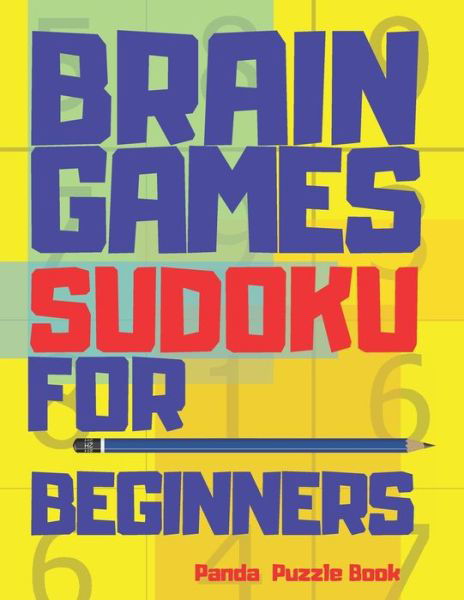 BRAIN GAMES
SUDOKU
FOR
BEGINNERS

Panda Puzzle Book